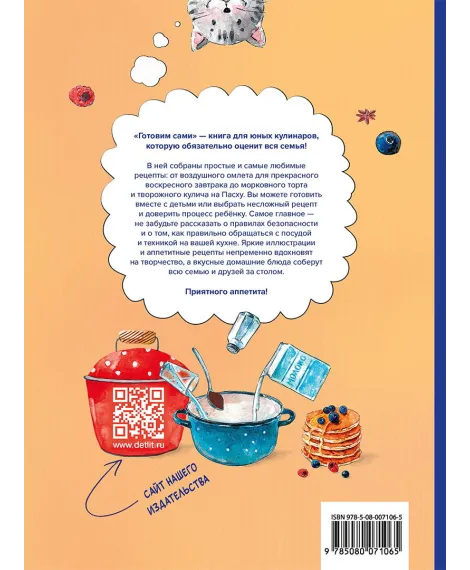 «Готовим сами» — книга для юных кулинаров, которую обязательно оценит вся семья!

В ней собраны простые и самые любимые рецепты: от воздушного омлета для прекрасного воскресного завтрака до морковного торта и творожного кулича на Пасху. Вы можете готовить вместе с детьми или выбрать несложный рецепт и доверить процесс ребёнку. Самое главное — не забудьте рассказать о правилах безопасности и о том, как правильно обращаться с посудой и техникой на вашей кухне. Яркие иллюстрации и аппетитные рецепты непременно вдохновят на творчество, а вкусные домашние блюда соберут всю семью и друзей за столом.

Приятного аппетита!

МОЛОКО

www.detlit.ru

САЙТ НАШЕГО ИЗДАТЕЛЬСТВА

ISBN 978-5-08-007106-5

9 785080 071065